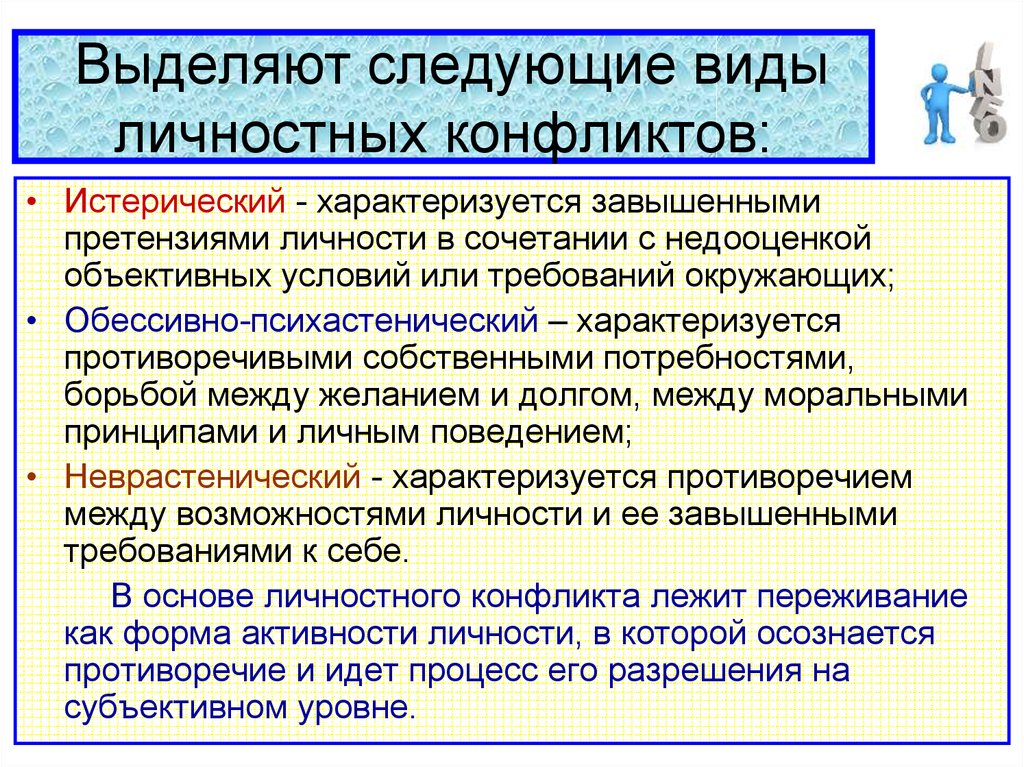 Выделяют следующие виды личностных конфликтов:

INFO

• Истерический - характеризуется завышенными претензиями личности в сочетании с недооценкой объективных условий или требований окружающих;
• Обессивно-психастенический – характеризуется противоречивыми собственными потребностями, борьбой между желанием и долгом, между моральными принципами и личным поведением;
• Неврастенический - характеризуется противоречием между возможностями личности и ее завышенными требованиями к себе.

В основе личностного конфликта лежит переживание как форма активности личности, в которой осознается противоречие и идет процесс его разрешения на субъективном уровне.